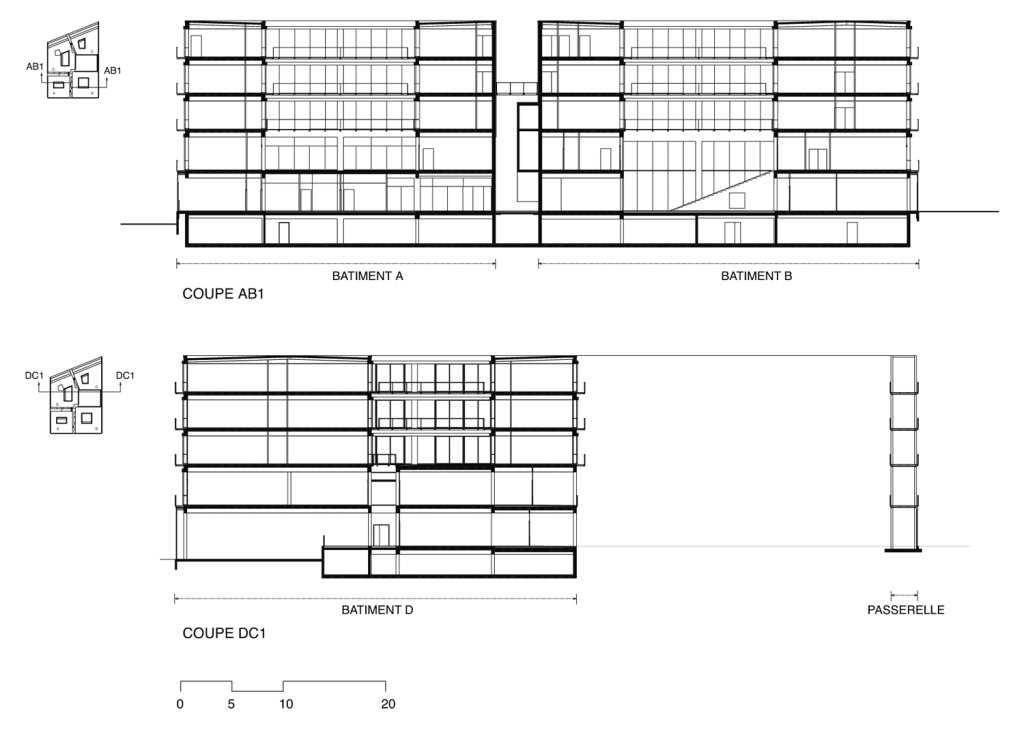 AB1
AB1

BATIMENT A
BATIMENT B

COUPE AB1

DC1
DC1

BATIMENT D
PASSERELLE

COUPE DC1

0 5 10 20